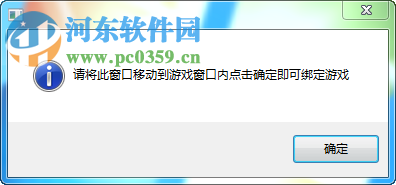 河东软件园
www.pc0359.cn

请将此窗口移动到游戏窗口内点击确定即可绑定游戏

确定